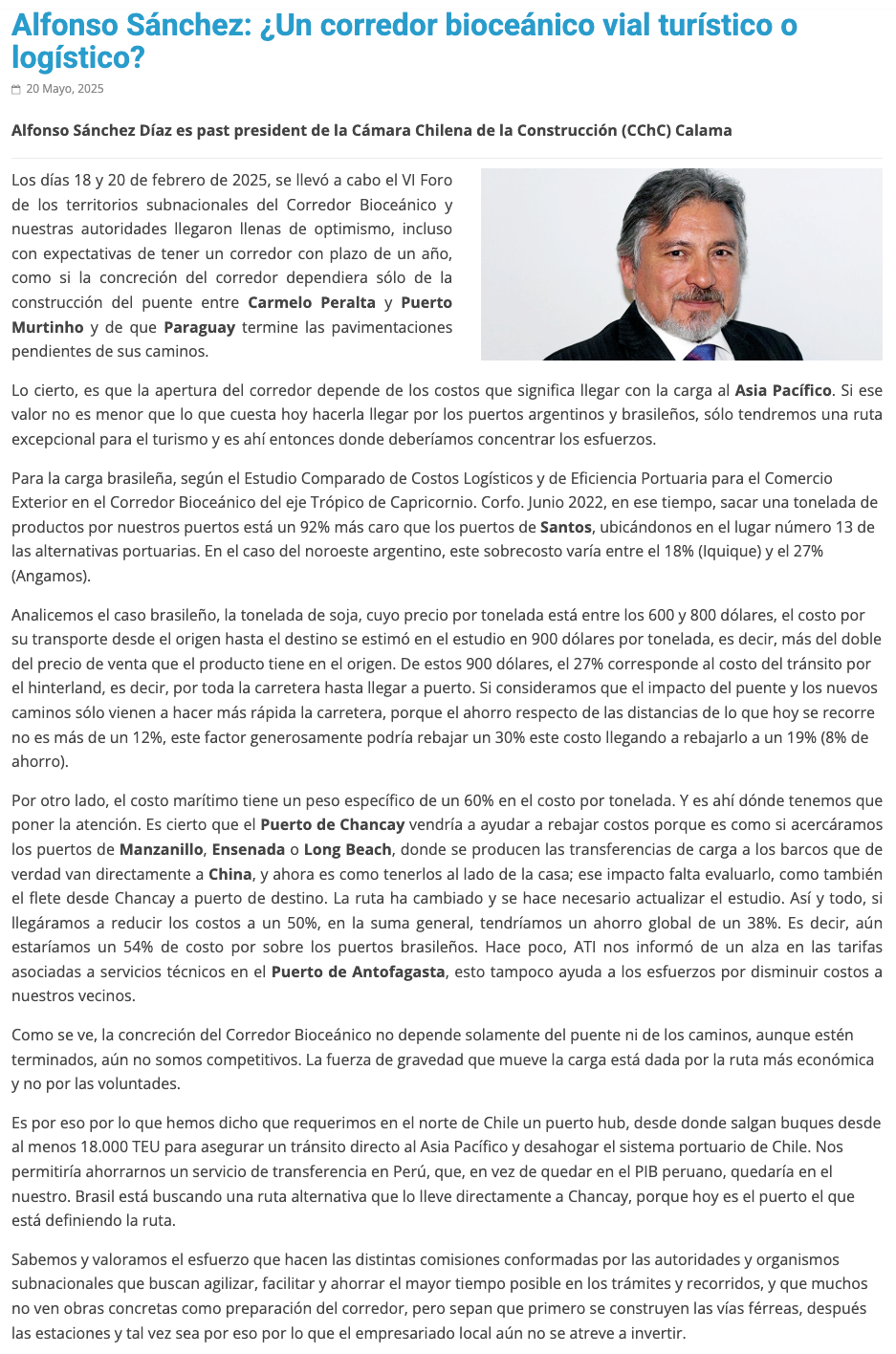 Alfonso Sánchez: ¿Un corredor bioceánico vial turístico o logístico?

20 Mayo, 2025

Alfonso Sánchez Díaz es past president de la Cámara Chilena de la Construcción (CChC) Calama

Los días 18 y 20 de febrero de 2025, se llevó a cabo el VI Foro de los territorios subnacionales del Corredor Bioceánico y nuestras autoridades llegaron llenas de optimismo, incluso con expectativas de tener un corredor con plazo de un año, como si la concreción del corredor dependiera sólo de la construcción del puente entre Carmelo Peralta y Puerto Murtinho y de que Paraguay termine las pavimentaciones pendientes de sus caminos.

Lo cierto, es que la apertura del corredor depende de los costos que significa llegar con la carga al Asia Pacífico. Si ese valor no es menor que lo que cuesta hoy hacerla llegar por los puertos argentinos y brasileños, sólo tendremos una ruta excepcional para el turismo y es ahí entonces donde deberíamos concentrar los esfuerzos.

Para la carga brasileña, según el Estudio Comparado de Costos Logísticos y de Eficiencia Portuaria para el Comercio Exterior en el Corredor Bioceánico del eje Trópico de Capricornio. Corfo. Junio 2022, en ese tiempo, sacar una tonelada de productos por nuestros puertos está un 92% más caro que los puertos de Santos, ubicándonos en el lugar número 13 de las alternativas portuarias. En el caso del noroeste argentino, este sobrecosto varía entre el 18% (Iquique) y el 27% (Angamos).

Analicemos el caso brasileño, la tonelada de soja, cuyo precio por tonelada está entre los 600 y 800 dólares, el costo por su transporte desde el origen hasta el destino se estimó en el estudio en 900 dólares por tonelada, es decir, más del doble del precio de venta que el producto tiene en el origen. De estos 900 dólares, el 27% corresponde al costo del tránsito por el hinterland, es decir, por toda la carretera hasta llegar a puerto. Si consideramos que el impacto del puente y los nuevos caminos sólo vienen a hacer más rápida la carretera, porque el ahorro respecto de las distancias de lo que hoy se recorre no es más de un 12%, este factor generosamente podría rebajar un 30% este costo llegando a rebajarlo a un 19% (8% de ahorro).

Por otro lado, el costo marítimo tiene un peso específico de un 60% en el costo por tonelada. Y es ahí dónde tenemos que poner la atención. Es cierto que el Puerto de Chancay vendría a ayudar a rebajar costos porque es como si acercáramos los puertos de Manzanillo, Ensenada o Long Beach, donde se producen las transferencias de carga a los barcos que de verdad van directamente a China, y ahora es como tenerlos al lado de la casa; ese impacto falta evaluarlo, como también el flete desde Chancay a puerto de destino. La ruta ha cambiado y se hace necesario actualizar el estudio. Así y todo, si llegáramos a reducir los costos a un 50%, en la suma general, tendríamos un ahorro global de un 38%. Es decir, aún estaríamos un 54% de costo por sobre los puertos brasileños. Hace poco, ATI nos informó de un alza en las tarifas asociadas a servicios técnicos en el Puerto de Antofagasta, esto tampoco ayuda a los esfuerzos por disminuir costos a nuestros vecinos.

Como se ve, la concreción del Corredor Bioceánico no depende solamente del puente ni de los caminos, aunque estén terminados, aún no somos competitivos. La fuerza de gravedad que mueve la carga está dada por la ruta más económica y no por las voluntades.

Es por eso por lo que hemos dicho que requerimos en el norte de Chile un puerto hub, desde donde salgan buques desde al menos 18.000 TEU para asegurar un tránsito directo al Asia Pacífico y desahogar el sistema portuario de Chile. Nos permitiría ahorrarnos un servicio de transferencia en Perú, que, en vez de quedar en el PIB peruano, quedaría en el nuestro. Brasil está buscando una ruta alternativa que lo lleve directamente a Chancay, porque hoy es el puerto el que está definiendo la ruta.

Sabemos y valoramos el esfuerzo que hacen las distintas comisiones conformadas por las autoridades y organismos subnacionales que buscan agilizar, facilitar y ahorrar el mayor tiempo posible en los trámites y recorridos, y que muchos no ven obras concretas como preparación del corredor, pero sepan que primero se construyen las vías férreas, después las estaciones y tal vez sea por eso por lo que el empresariado local aún no se atreve a invertir.